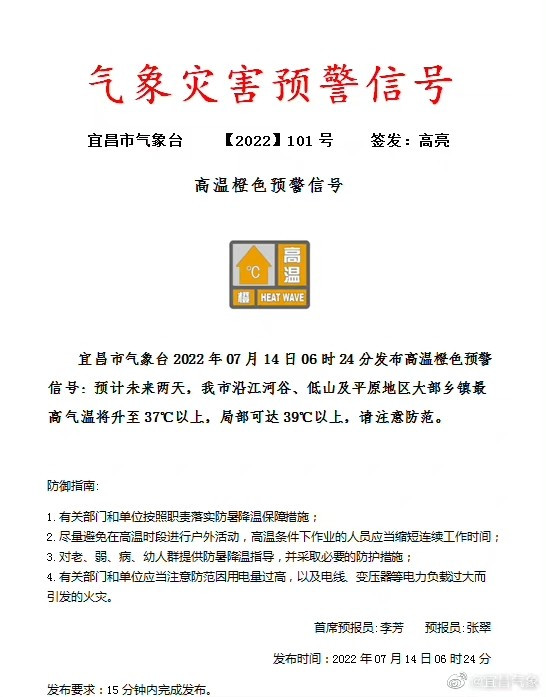 气象灾害预警信号

宜昌市气象台　【2022】101 号　签发：高亮

高温橙色预警信号

°C 高温
橙 HEAT WAVE

宜昌市气象台 2022 年 07 月 14 日 06 时 24 分发布高温橙色预警信号：预计未来两天，我市沿江河谷、低山及平原地区大部乡镇最高气温将升至 37℃以上，局部可达 39℃以上，请注意防范。

防御指南：

1. 有关部门和单位按照职责落实防暑降温保障措施；
2. 尽量避免在高温时段进行户外活动，高温条件下作业的人员应当缩短连续工作时间；
3. 对老、弱、病、幼人群提供防暑降温指导，并采取必要的防护措施；
4. 有关部门和单位应当注意防范因用电量过高，以及电线、变压器等电力负载过大而引发的火灾。

首席预报员：李芳　预报员：张翠

发布时间：2022 年 07 月 14 日 06 时 24 分

发布要求：15 分钟内完成发布。

@宜昌气象